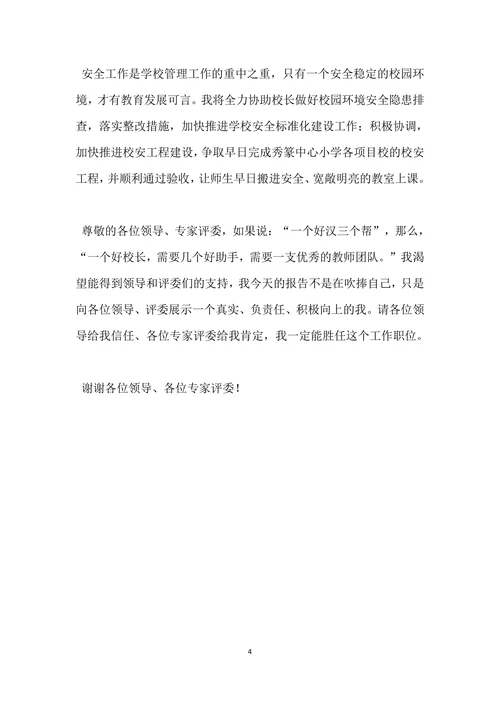 安全工作是学校管理工作的重中之重，只有一个安全稳定的校园环境，才有教育发展可言。我将全力协助校长做好校园环境安全隐患排查，落实整改措施，加快推进学校安全标准化建设工作；积极协调，加快推进校安工程建设，争取早日完成秀篆中心小学各项目校的校安工程，并顺利通过验收，让师生早日搬进安全、宽敞明亮的教室上课。

尊敬的各位领导、专家评委，如果说：“一个好汉三个帮”，那么，“一个好校长，需要几个好助手，需要一支优秀的教师团队。”我渴望能得到领导和评委们的支持，我今天的报告不是在吹捧自己，只是向各位领导、评委展示一个真实、负责任、积极向上的我。请各位领导给我信任、各位专家评委给我肯定，我一定能胜任这个工作职位。

谢谢各位领导、各位专家评委！

4